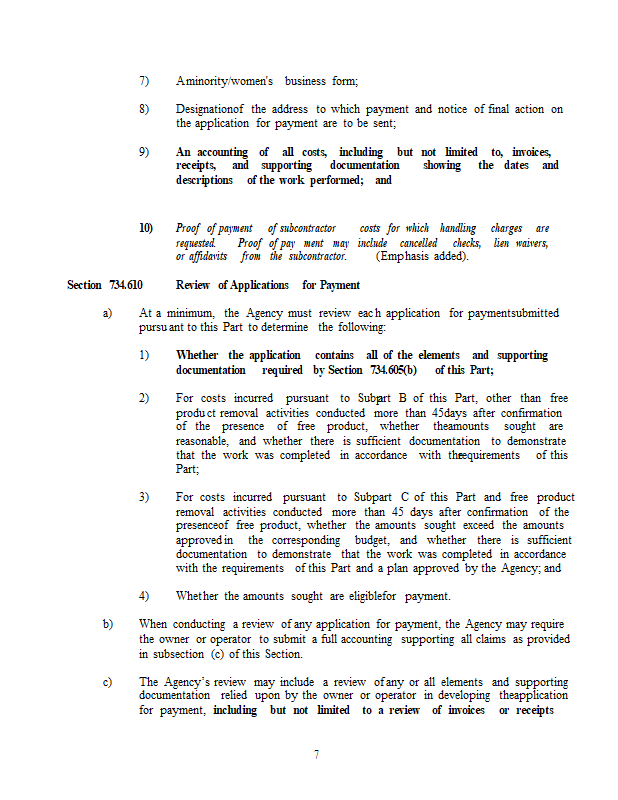 7) Aminority/women's business form;

8) Designationof the address to which payment and notice of final action on the application for payment are to be sent;

9) An accounting of all costs, including but not limited to, invoices, receipts, and supporting documentation showing the dates and descriptions of the work performed; and

10) Proof of payment of subcontractor costs for which handling charges are requested. Proof of pay ment may include cancelled checks, lien waivers, or affidavits from the subcontractor. (Emphasis added).

Section 734.610 Review of Applications for Payment

a) At a minimum, the Agency must review each application for paymentsubmitted pursuant to this Part to determine the following:

1) Whether the application contains all of the elements and supporting documentation required by Section 734.605(b) of this Part;

2) For costs incurred pursuant to Subpart B of this Part, other than free product removal activities conducted more than 45days after confirmation of the presence of free product, whether theamounts sought are reasonable, and whether there is sufficient documentation to demonstrate that the work was completed in accordance with therequirements of this Part;

3) For costs incurred pursuant to Subpart C of this Part and free product removal activities conducted more than 45 days after confirmation of the presenceof free product, whether the amounts sought exceed the amounts approvedin the corresponding budget, and whether there is sufficient documentation to demonstrate that the work was completed in accordance with the requirements of this Part and a plan approved by the Agency; and

4) Whether the amounts sought are eligiblefor payment.

b) When conducting a review of any application for payment, the Agency may require the owner or operator to submit a full accounting supporting all claims as provided in subsection (c) of this Section.

c) The Agency's review may include a review ofany or all elements and supporting documentation relied upon by the owner or operator in developing theapplication for payment, including but not limited to a review of invoices or receipts

7